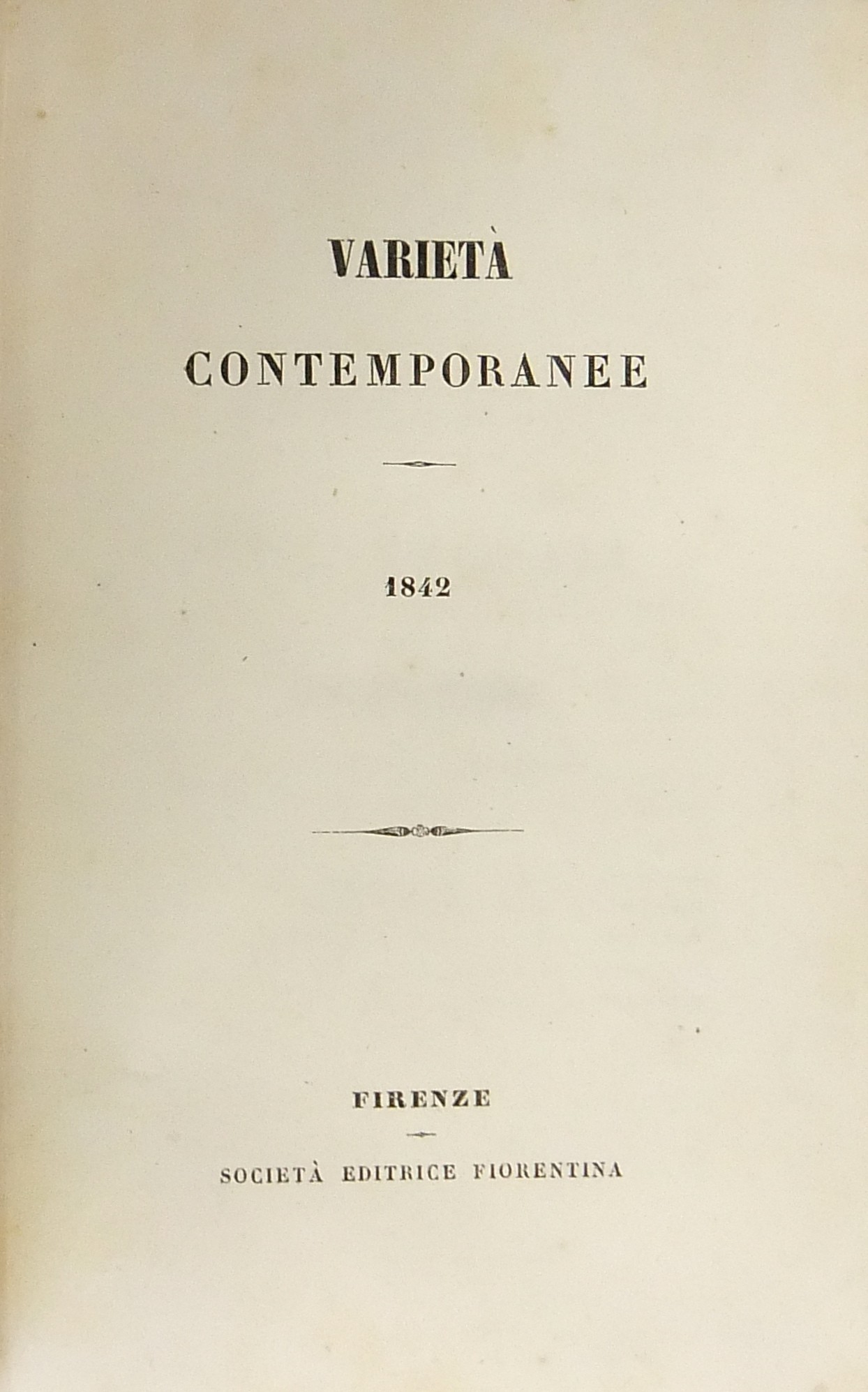 VARIETÀ

CONTEMPORANEE

1842

FIRENZE

SOCIETÀ EDITRICE FIORENTINA